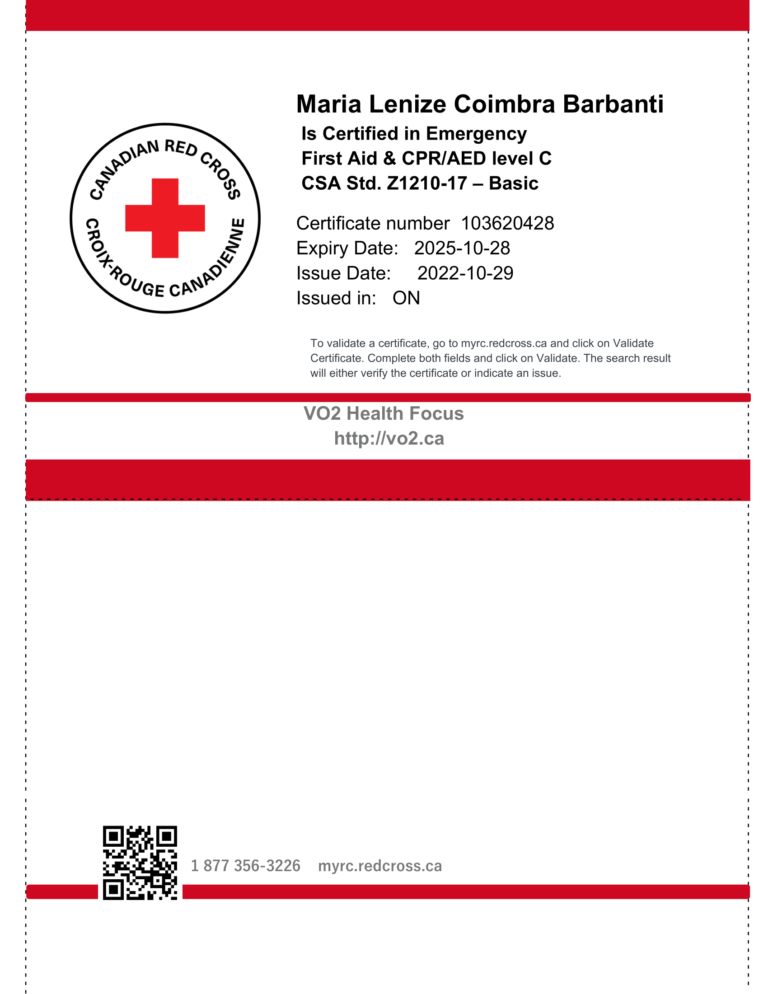 CANADIAN RED CROSS
CROIX-ROUGE CANADIENNE

Maria Lenize Coimbra Barbanti
Is Certified in Emergency
First Aid & CPR/AED level C
CSA Std. Z1210-17 – Basic

Certificate number 103620428
Expiry Date: 2025-10-28
Issue Date: 2022-10-29
Issued in: ON

To validate a certificate, go to myrc.redcross.ca and click on Validate Certificate. Complete both fields and click on Validate. The search result will either verify the certificate or indicate an issue.

VO2 Health Focus
http://vo2.ca

1 877 356-3226 myrc.redcross.ca